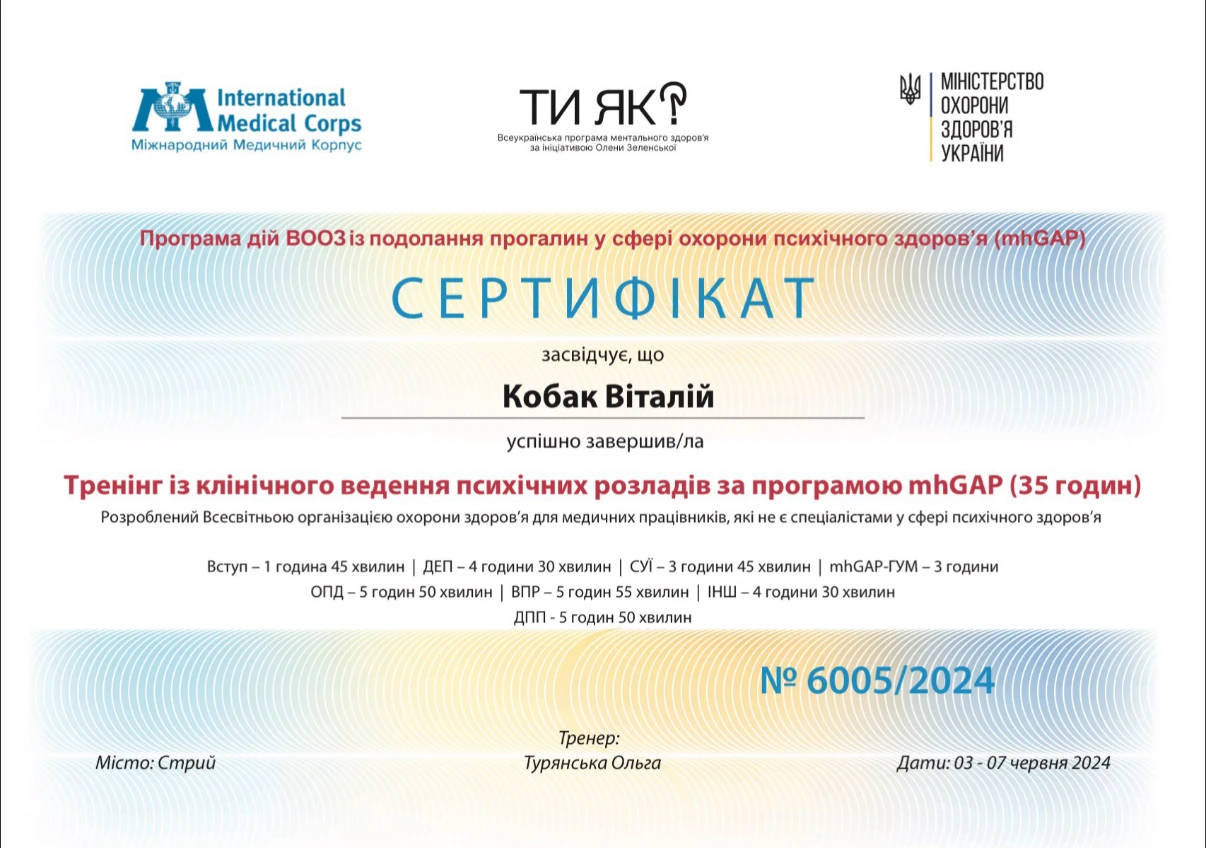 International Medical Corps
Міжнародний Медичний Корпус

ТИ ЯК?
Всеукраїнська програма ментального здоров'я за ініціативою Олени Зеленської

МІНІСТЕРСТВО ОХОРОНИ ЗДОРОВ'Я УКРАЇНИ

Програма дій ВООЗ із подолання прогалин у сфері охорони психічного здоров'я (mhGAP)

СЕРТИФІКАТ

засвідчує, що

Кобак Віталій

успішно завершив/ла

Тренінг із клінічного ведення психічних розладів за програмою mhGAP (35 годин)

Розроблений Всесвітньою організацією охорони здоров'я для медичних працівників, які не є спеціалістами у сфері психічного здоров'я

Вступ – 1 година 45 хвилин | ДЕП – 4 години 30 хвилин | СУЇ – 3 години 45 хвилин | mhGAP-ГУМ – 3 години
ОПД – 5 годин 50 хвилин | ВПР – 5 годин 55 хвилин | ІНШ – 4 години 30 хвилин
ДПП - 5 годин 50 хвилин

№ 6005/2024

Місто: Стрий

Тренер:
Турянська Ольга

Дати: 03 - 07 червня 2024